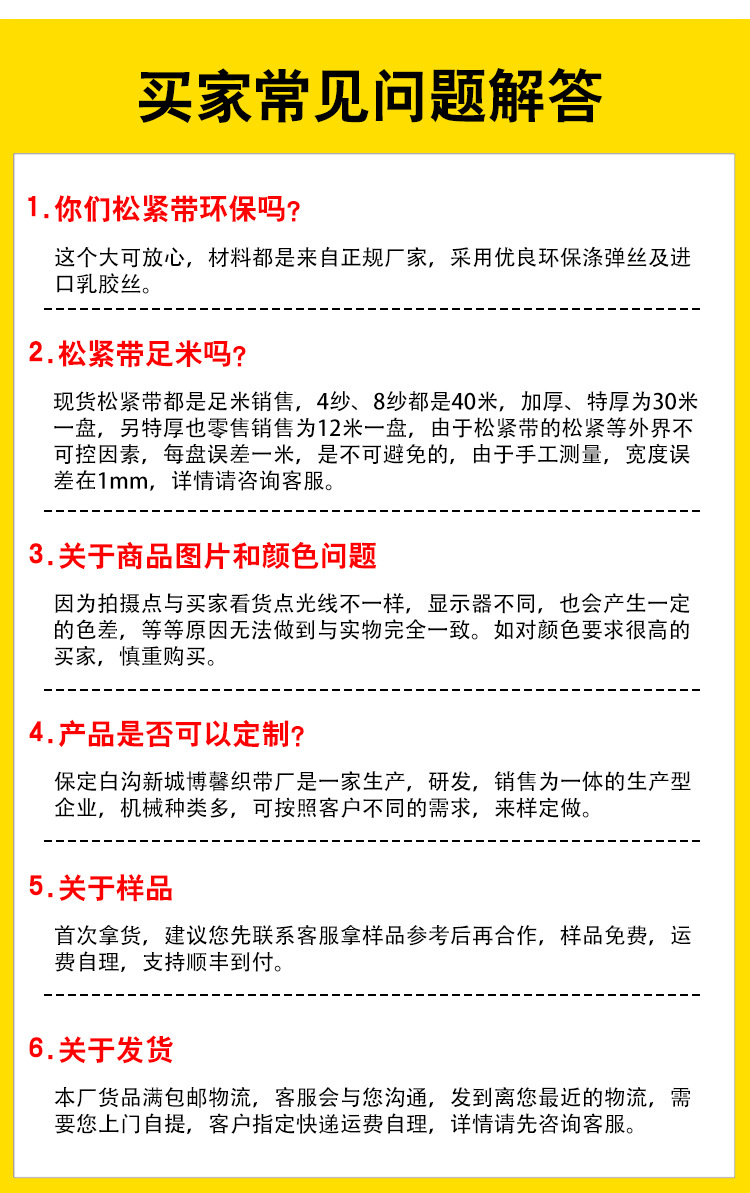 买家常见问题解答

1.你们松紧带环保吗?

这个大可放心，材料都是来自正规厂家，采用优良环保涤弹丝及进口乳胶丝。

2.松紧带足米吗?

现货松紧带都是足米销售，4纱、8纱都是40米，加厚、特厚为30米一盘，另特厚也零售销售为12米一盘，由于松紧带的松紧等外界不可控因素，每盘误差一米，是不可避免的，由于手工测量，宽度误差在1mm，详情请咨询客服。

3.关于商品图片和颜色问题

因为拍摄点与买家看货点光线不一样，显示器不同，也会产生一定的色差，等等原因无法做到与实物完全一致。如对颜色要求很高的买家，慎重购买。

4.产品是否可以定制?

保定白沟新城博馨织带厂是一家生产，研发，销售为一体的生产型企业，机械种类多，可按照客户不同的需求，来样定做。

5.关于样品

首次拿货，建议您先联系客服拿样品参考后再合作，样品免费，运费自理，支持顺丰到付。

6.关于发货

本厂货品满包邮物流，客服会与您沟通，发到离您最近的物流，需要您上门自提，客户指定快递运费自理，详情请先咨询客服。